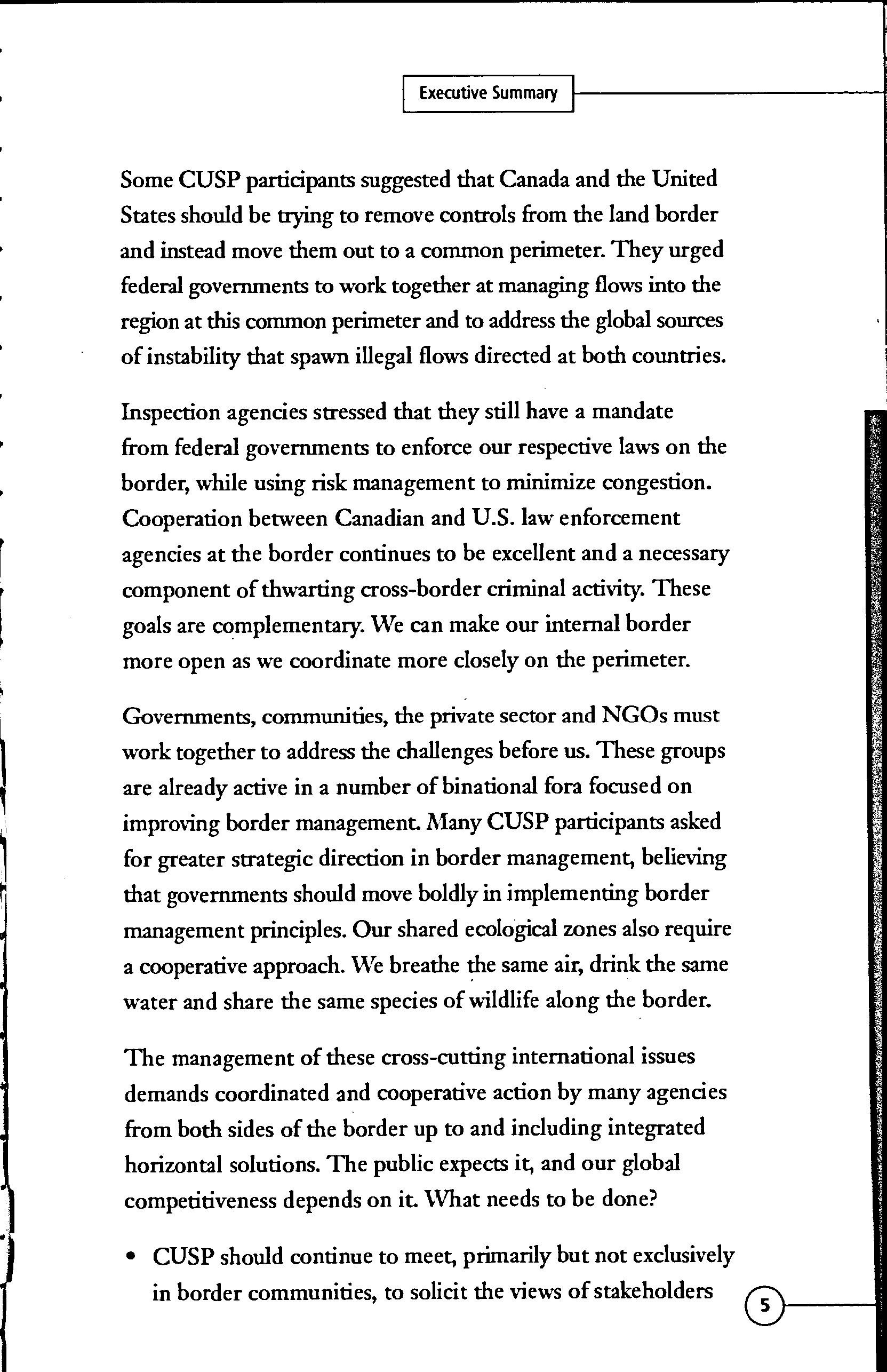 Executive Summary

Some CUSP participants suggested that Canada and the United States should be trying to remove controls from the land border and instead move them out to a common perimeter. They urged federal governments to work together at managing flows into the region at this common perimeter and to address the global sources of instability that spawn illegal flows directed at both countries.

Inspection agencies stressed that they still have a mandate from federal governments to enforce our respective laws on the border, while using risk management to minimize congestion. Cooperation between Canadian and U.S. law enforcement agencies at the border continues to be excellent and a necessary component of thwarting cross-border criminal activity. These goals are complementary. We can make our internal border more open as we coordinate more closely on the perimeter.

Governments, communities, the private sector and NGOs must work together to address the challenges before us. These groups are already active in a number of binational fora focused on improving border management. Many CUSP participants asked for greater strategic direction in border management, believing that governments should move boldly in implementing border management principles. Our shared ecological zones also require a cooperative approach. We breathe the same air, drink the same water and share the same species of wildlife along the border.

The management of these cross-cutting international issues demands coordinated and cooperative action by many agencies from both sides of the border up to and including integrated horizontal solutions. The public expects it, and our global competitiveness depends on it. What needs to be done?

• CUSP should continue to meet, primarily but not exclusively in border communities, to solicit the views of stakeholders

5